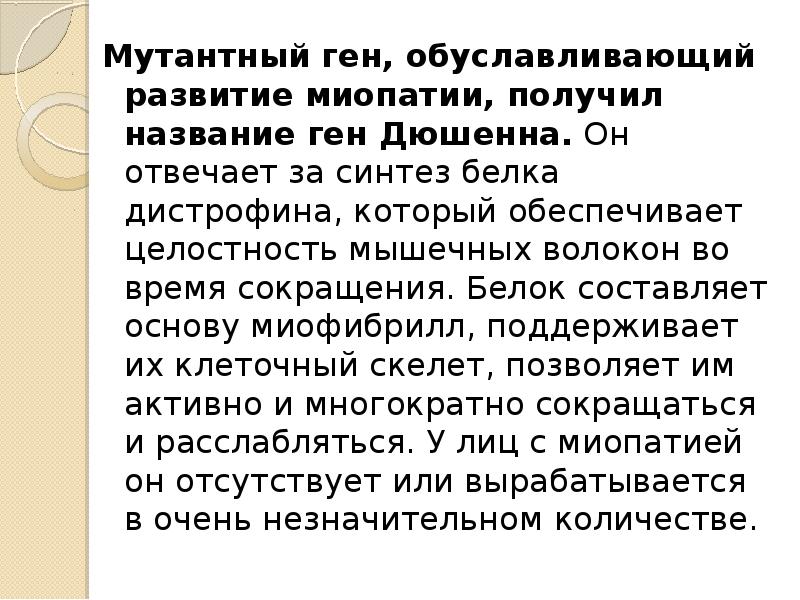 Мутантный ген, обуславливающий развитие миопатии, получил название ген Дюшенна. Он отвечает за синтез белка дистрофина, который обеспечивает целостность мышечных волокон во время сокращения. Белок составляет основу миофибрилл, поддерживает их клеточный скелет, позволяет им активно и многократно сокращаться и расслабляться. У лиц с миопатией он отсутствует или вырабатывается в очень незначительном количестве.